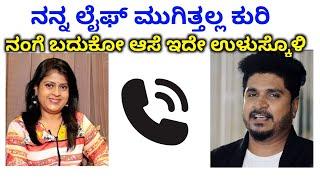 ನನ್ನ ಲೈಫ್ ಮುಗಿತ್ತಲ್ಲ ಕುರಿ
ನಂಗೆ ಬದುಕೋ ಆಸೆ ಇದೇ ಉಳುಸ್ಕೊಳಿ